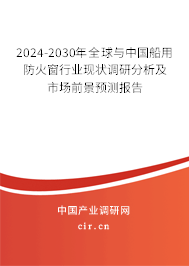 2024-2030年全球与中国船用防火窗行业现状调研分析及市场前景预测报告

中国产业调研网

cir.cn